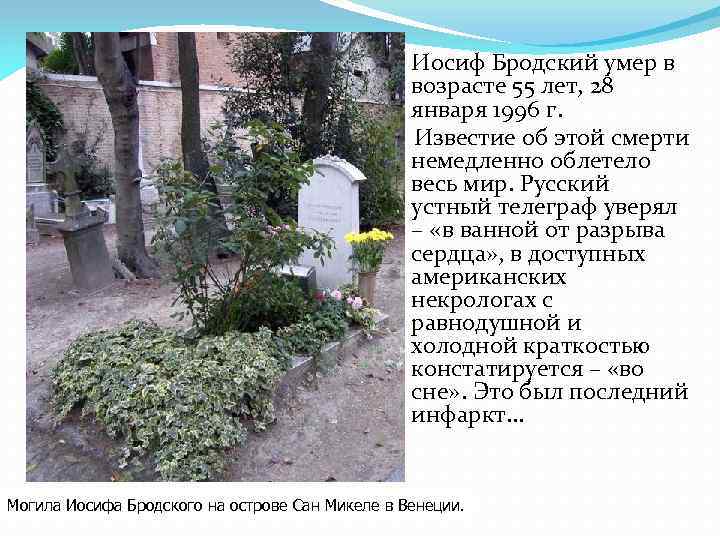 Иосиф Бродский умер в возрасте 55 лет, 28 января 1996 г.

Известие об этой смерти немедленно облетело весь мир. Русский устный телеграф уверял – «в ванной от разрыва сердца», в доступных американских некрологах с равнодушной и холодной краткостью констатируется – «во сне». Это был последний инфаркт…

Могила Иосифа Бродского на острове Сан Микеле в Венеции.